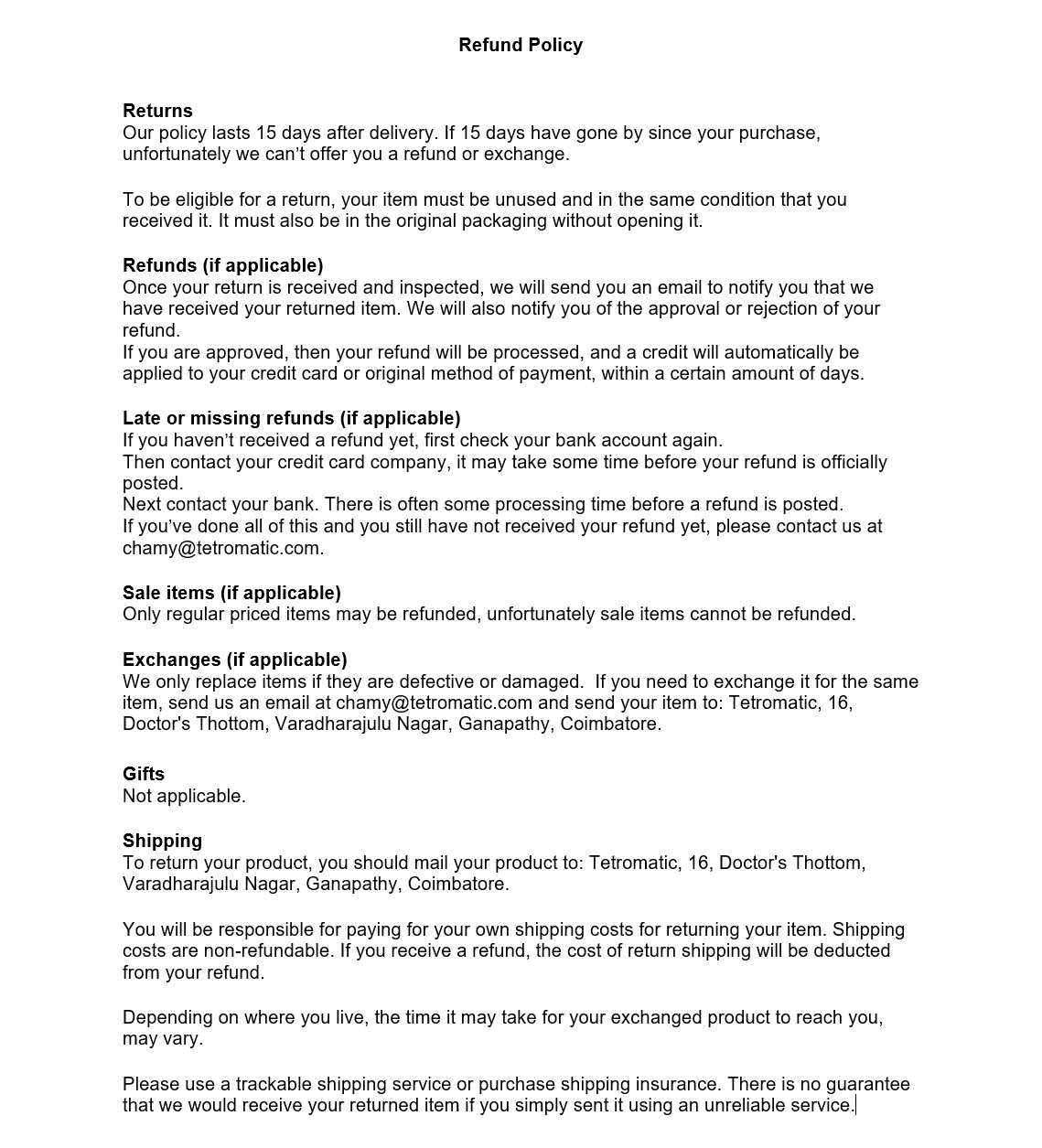 Refund Policy

Returns
Our policy lasts 15 days after delivery. If 15 days have gone by since your purchase, unfortunately we can't offer you a refund or exchange.

To be eligible for a return, your item must be unused and in the same condition that you received it. It must also be in the original packaging without opening it.

Refunds (if applicable)
Once your return is received and inspected, we will send you an email to notify you that we have received your returned item. We will also notify you of the approval or rejection of your refund.
If you are approved, then your refund will be processed, and a credit will automatically be applied to your credit card or original method of payment, within a certain amount of days.

Late or missing refunds (if applicable)
If you haven't received a refund yet, first check your bank account again.
Then contact your credit card company, it may take some time before your refund is officially posted.
Next contact your bank. There is often some processing time before a refund is posted.
If you've done all of this and you still have not received your refund yet, please contact us at chamy@tetromatic.com.

Sale items (if applicable)
Only regular priced items may be refunded, unfortunately sale items cannot be refunded.

Exchanges (if applicable)
We only replace items if they are defective or damaged. If you need to exchange it for the same item, send us an email at chamy@tetromatic.com and send your item to: Tetromatic, 16, Doctor's Thottom, Varadharajulu Nagar, Ganapathy, Coimbatore.

Gifts
Not applicable.

Shipping
To return your product, you should mail your product to: Tetromatic, 16, Doctor's Thottom, Varadharajulu Nagar, Ganapathy, Coimbatore.

You will be responsible for paying for your own shipping costs for returning your item. Shipping costs are non-refundable. If you receive a refund, the cost of return shipping will be deducted from your refund.

Depending on where you live, the time it may take for your exchanged product to reach you, may vary.

Please use a trackable shipping service or purchase shipping insurance. There is no guarantee that we would receive your returned item if you simply sent it using an unreliable service.